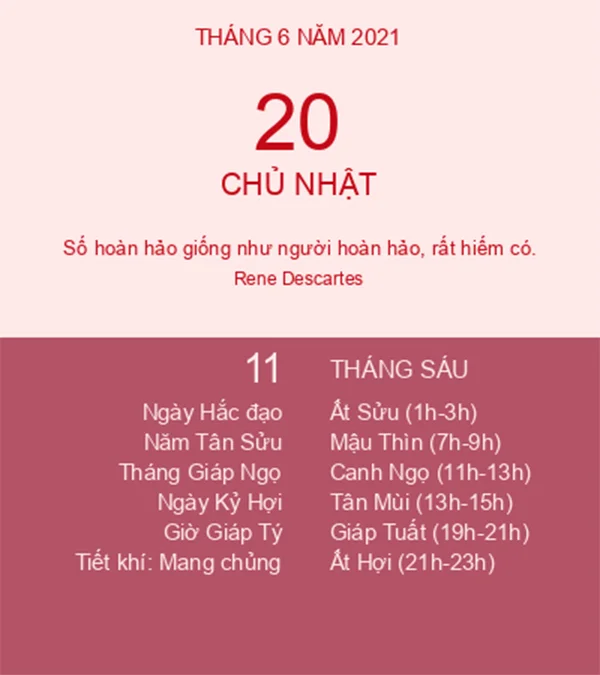 THÁNG 6 NĂM 2021

20

CHỦ NHẬT

Số hoàn hảo giống như người hoàn hảo, rất hiếm có.
Rene Descartes

11
Ngày Hắc đạo
Năm Tân Sửu
Tháng Giáp Ngọ
Ngày Kỷ Hợi
Giờ Giáp Tý
Tiết khí: Mang chủng

THÁNG SÁU
Ất Sửu (1h-3h)
Mậu Thìn (7h-9h)
Canh Ngọ (11h-13h)
Tân Mùi (13h-15h)
Giáp Tuất (19h-21h)
Ất Hợi (21h-23h)